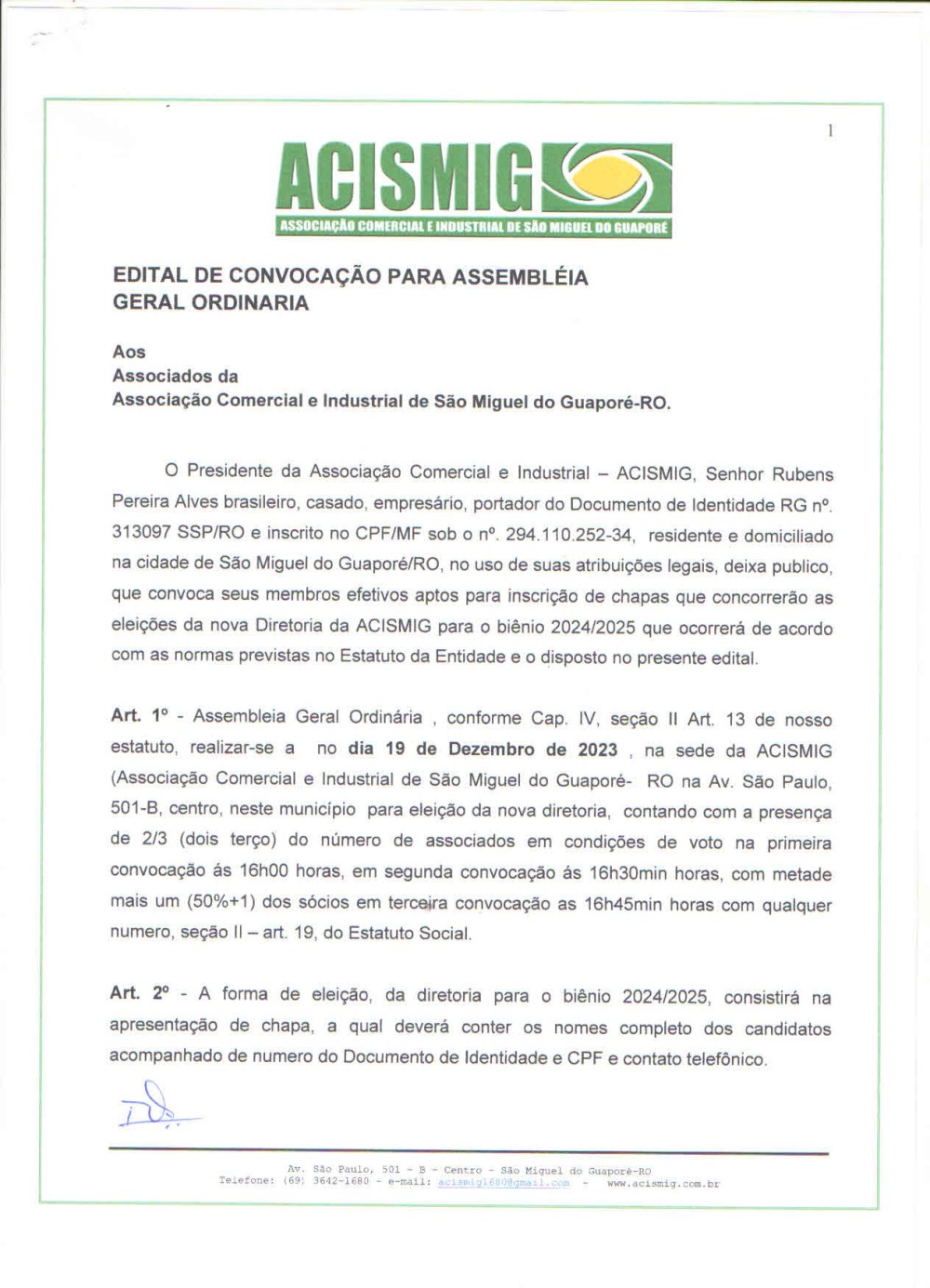 1

ACISMIG
ASSOCIAÇÃO COMERCIAL E INDUSTRIAL DE SÃO MIGUEL DO GUAPORÉ

EDITAL DE CONVOCAÇÃO PARA ASSEMBLÉIA GERAL ORDINARIA

Aos
Associados da
Associação Comercial e Industrial de São Miguel do Guaporé-RO.

O Presidente da Associação Comercial e Industrial – ACISMIG, Senhor Rubens Pereira Alves brasileiro, casado, empresário, portador do Documento de Identidade RG nº. 313097 SSP/RO e inscrito no CPF/MF sob o nº. 294.110.252-34, residente e domiciliado na cidade de São Miguel do Guaporé/RO, no uso de suas atribuições legais, deixa publico, que convoca seus membros efetivos aptos para inscrição de chapas que concorrerão as eleições da nova Diretoria da ACISMIG para o biênio 2024/2025 que ocorrerá de acordo com as normas previstas no Estatuto da Entidade e o disposto no presente edital.

Art. 1º - Assembleia Geral Ordinária , conforme Cap. IV, seção II Art. 13 de nosso estatuto, realizar-se a no dia 19 de Dezembro de 2023 , na sede da ACISMIG (Associação Comercial e Industrial de São Miguel do Guaporé- RO na Av. São Paulo, 501-B, centro, neste município para eleição da nova diretoria, contando com a presença de 2/3 (dois terço) do número de associados em condições de voto na primeira convocação ás 16h00 horas, em segunda convocação ás 16h30min horas, com metade mais um (50%+1) dos sócios em terceira convocação as 16h45min horas com qualquer numero, seção II – art. 19, do Estatuto Social.

Art. 2º - A forma de eleição, da diretoria para o biênio 2024/2025, consistirá na apresentação de chapa, a qual deverá conter os nomes completo dos candidatos acompanhado de numero do Documento de Identidade e CPF e contato telefônico.

Av. São Paulo, 501 - B - Centro - São Miguel do Guaporé-RO
Telefone: (69) 3642-1680 - e-mail: acismig1680@gmail.com - www.acismig.com.br